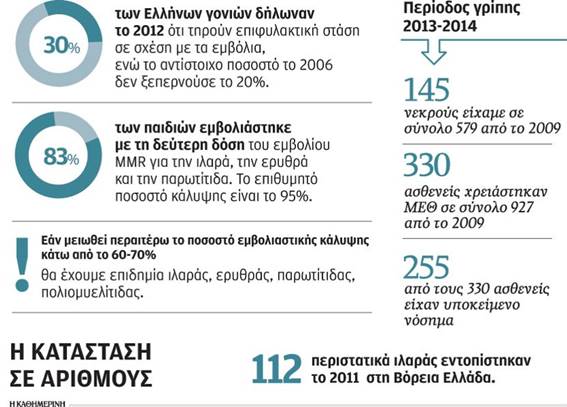 30%

των Ελλήνων γονιών δήλωναν το 2012 ότι τηρούν επιφυλακτική στάση σε σχέση με τα εμβόλια, ενώ το αντίστοιχο ποσοστό το 2006 δεν ξεπερνούσε το 20%.

83%

των παιδιών εμβολιάστηκε με τη δεύτερη δόση του εμβολίου MMR για την ιλαρά, την ερυθρά και την παρωτίτιδα. Το επιθυμητό ποσοστό κάλυψης είναι το 95%.

!

Εάν μειωθεί περαιτέρω το ποσοστό εμβολιαστικής κάλυψης κάτω από το 60-70%

θα έχουμε επιδημία ιλαράς, ερυθράς, παρωτίτιδας, πολιομυελίτιδας.

Περίοδος γρίπης 2013-2014

145

νεκρούς είχαμε σε σύνολο 579 από το 2009

330

ασθενείς χρειάστηκαν ΜΕΘ σε σύνολο 927 από το 2009

255

από τους 330 ασθενείς είχαν υποκείμενο νόσημα

Η ΚΑΤΑΣΤΑΣΗ ΣΕ ΑΡΙΘΜΟΥΣ

112

περιστατικά ιλαράς εντοπίστηκαν το 2011 στη Βόρεια Ελλάδα.

Η ΚΑΘΗΜΕΡΙΝΗ